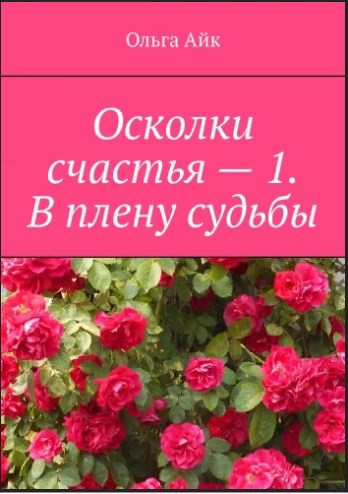 Ольга Айк

Осколки счастья — 1. В плену судьбы